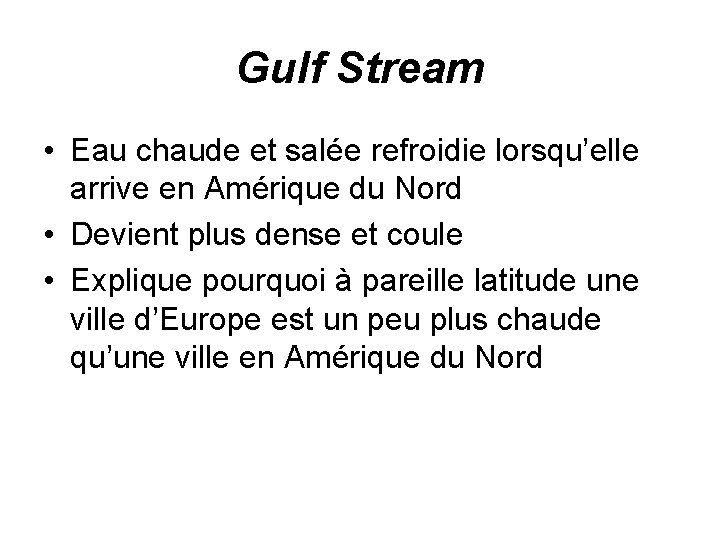 Gulf Stream

• Eau chaude et salée refroidie lorsqu'elle arrive en Amérique du Nord
• Devient plus dense et coule
• Explique pourquoi à pareille latitude une ville d'Europe est un peu plus chaude qu'une ville en Amérique du Nord